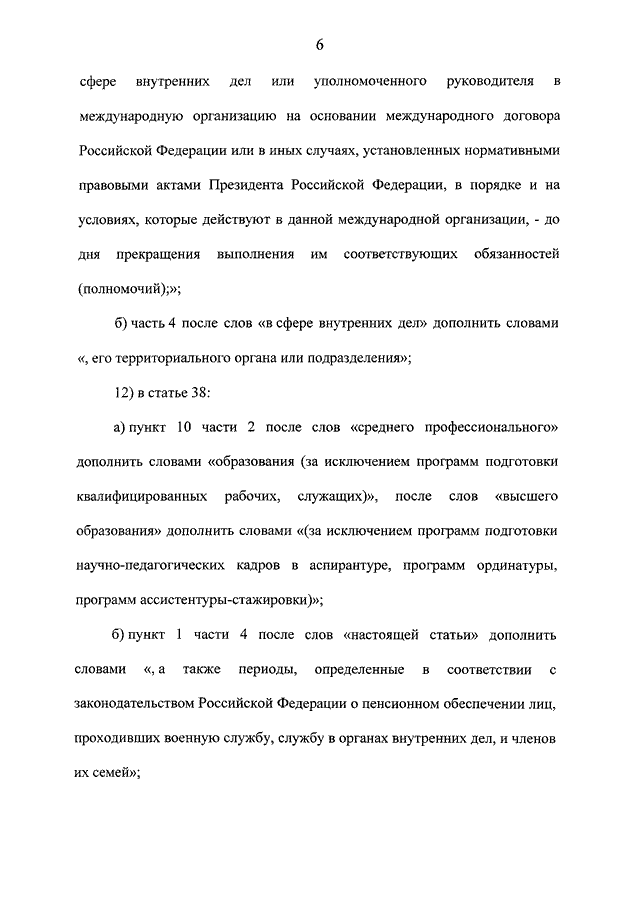 6

сфере внутренних дел или уполномоченного руководителя в международную организацию на основании международного договора Российской Федерации или в иных случаях, установленных нормативными правовыми актами Президента Российской Федерации, в порядке и на условиях, которые действуют в данной международной организации, - до дня прекращения выполнения им соответствующих обязанностей (полномочий);»;

б) часть 4 после слов «в сфере внутренних дел» дополнить словами «, его территориального органа или подразделения»;

12) в статье 38:

а) пункт 10 части 2 после слов «среднего профессионального» дополнить словами «образования (за исключением программ подготовки квалифицированных рабочих, служащих)», после слов «высшего образования» дополнить словами «(за исключением программ подготовки научно-педагогических кадров в аспирантуре, программ ординатуры, программ ассистентуры-стажировки)»;

б) пункт 1 части 4 после слов «настоящей статьи» дополнить словами «, а также периоды, определенные в соответствии с законодательством Российской Федерации о пенсионном обеспечении лиц, проходивших военную службу, службу в органах внутренних дел, и членов их семей»;